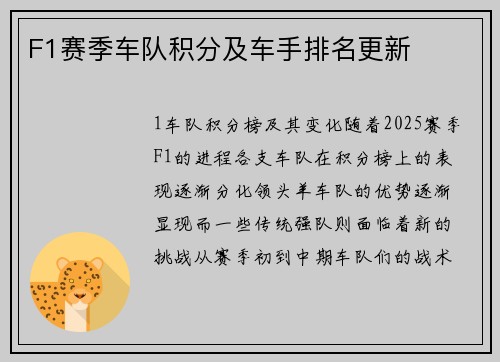 F1赛季车队积分及车手排名更新

1车队积分榜及其变化随着2025赛季F1的进程各支车队在积分榜上的表现逐渐分化领头羊车队的优势逐渐显现而一些传统强队则面临着新的挑战从赛季初到中期车队们的战术